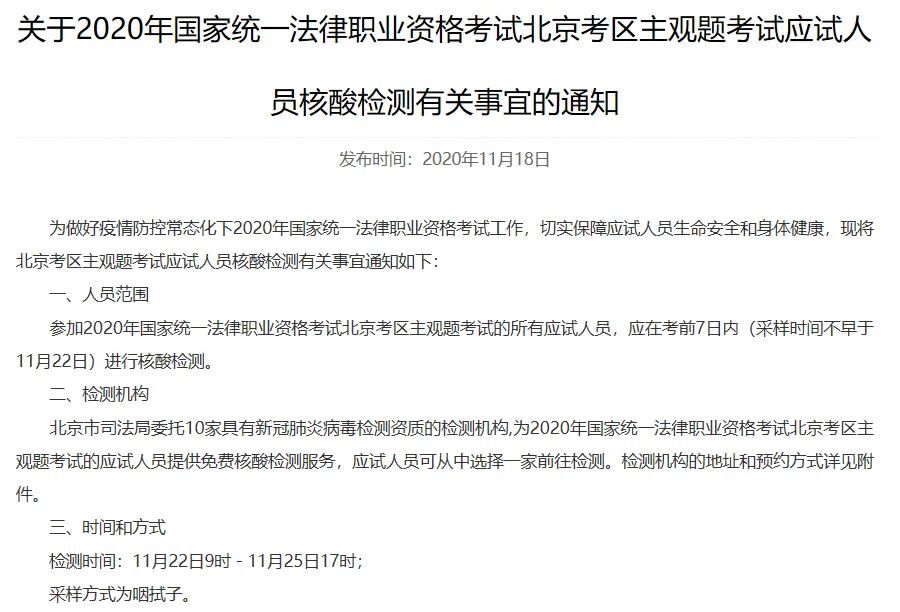 关于2020年国家统一法律职业资格考试北京考区主观题考试应试人员核酸检测有关事宜的通知

发布时间：2020年11月18日

为做好疫情防控常态化下2020年国家统一法律职业资格考试工作，切实保障应试人员生命安全和身体健康，现将北京考区主观题考试应试人员核酸检测有关事宜通知如下：

一、人员范围

参加2020年国家统一法律职业资格考试北京考区主观题考试的所有应试人员，应在考前7日内（采样时间不早于11月22日）进行核酸检测。

二、检测机构

北京市司法局委托10家具有新冠肺炎病毒检测资质的检测机构,为2020年国家统一法律职业资格考试北京考区主观题考试的应试人员提供免费核酸检测服务，应试人员可从中选择一家前往检测。检测机构的地址和预约方式详见附件。

三、时间和方式

检测时间：11月22日9时 - 11月25日17时;

采样方式为咽拭子。